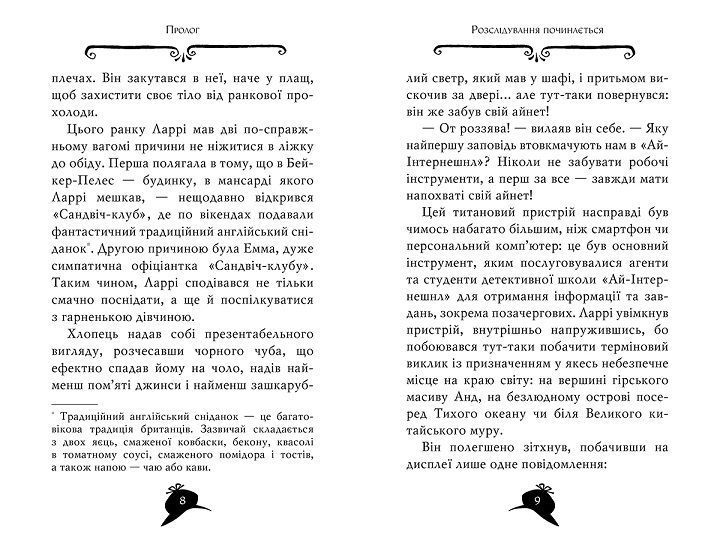 Пролог

плечах. Він закутався в неї, наче у плащ, щоб захистити своє тіло від ранкової прохолоди.

Цього ранку Ларрі мав дві по-справжньому вагомі причини не ніжитися в ліжку до обіду. Перша полягала в тому, що в Бейкер-Пелес — будинку, в мансарді якого Ларрі мешкав, — нещодавно відкрився «Сандвіч-клуб», де по вікендах подавали фантастичний традиційний англійський сніданок*. Другою причиною була Емма, дуже симпатична офіціантка «Сандвіч-клубу». Таким чином, Ларрі сподівався не тільки смачно поснідати, а ще й поспілкуватися з гарненькою дівчиною.

Хлопець надав собі презентабельного вигляду, розчесавши чорного чуба, що ефектно спадав йому на чоло, надів найменш пом'яті джинси і найменш зашкаруб-

* Традиційний англійський сніданок — це багатовікова традиція британців. Зазвичай складається з двох яєць, смаженої ковбаски, бекону, квасолі в томатному соусі, смаженого помідора і тостів, а також напою — чаю або кави.

8

Розслідування починається

лий светр, який мав у шафі, і притьмом вискочив за двері... але тут-таки повернувся: він же забув свій айнет!

— От роззява! — вилаяв він себе. — Яку найпершу заповідь втовкмачують нам в «Ай-Інтернешнл»? Ніколи не забувати робочі інструменти, а перш за все — завжди мати напохваті свій айнет!

Цей титановий пристрій насправді був чимось набагато більшим, ніж смартфон чи персональний комп'ютер: це був основний інструмент, яким послуговувалися агенти та студенти детективної школи «Ай-Інтернешнл» для отримання інформації та завдань, зокрема позачергових. Ларрі увімкнув пристрій, внутрішньо напружившись, бо побоювався тут-таки побачити терміновий виклик із призначенням у якесь небезпечне місце на краю світу: на вершині гірського масиву Анд, на безлюдному острові посеред Тихого океану чи біля Великого китайського муру.

Він полегшено зітхнув, побачивши на дисплеї лише одне повідомлення:

9